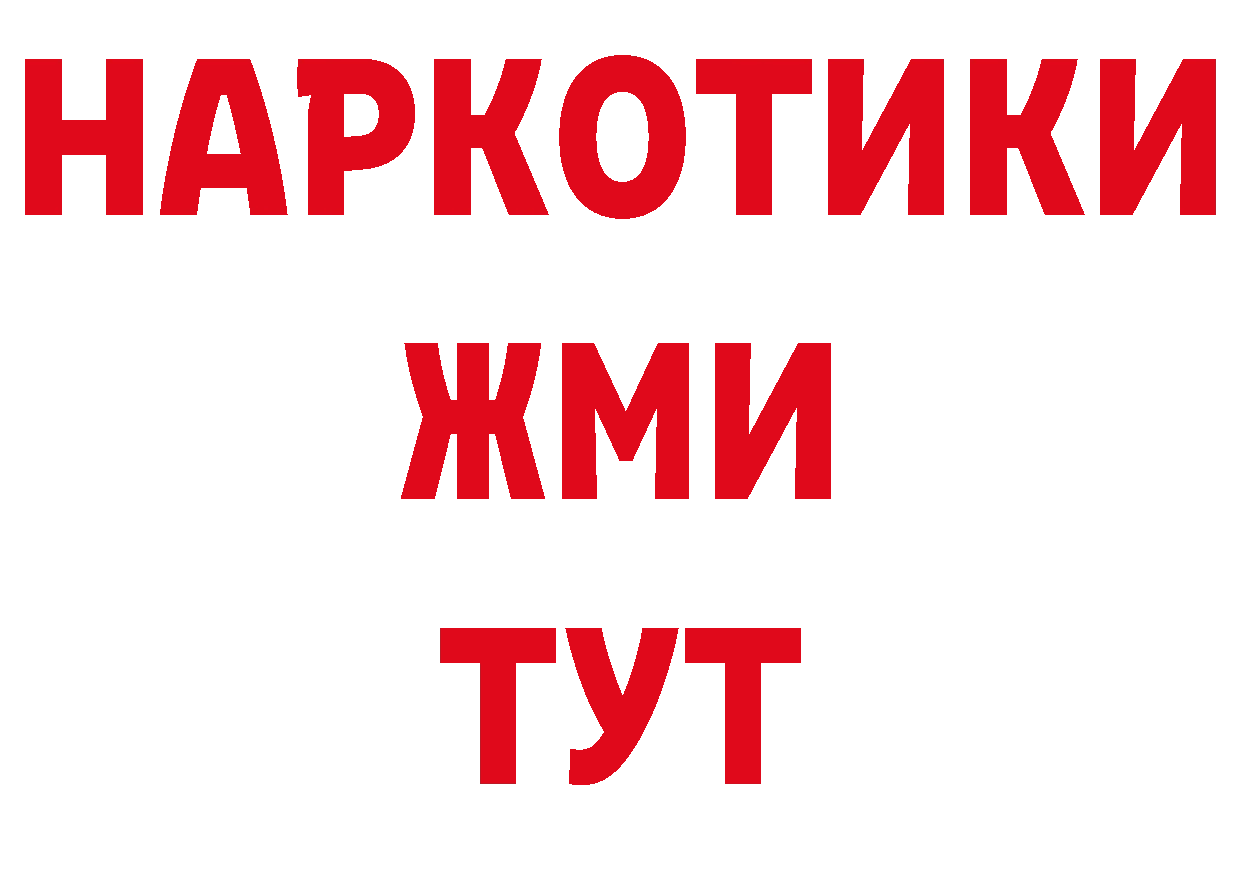 НАРКОТИКИ
ЖМИ
ТУТ